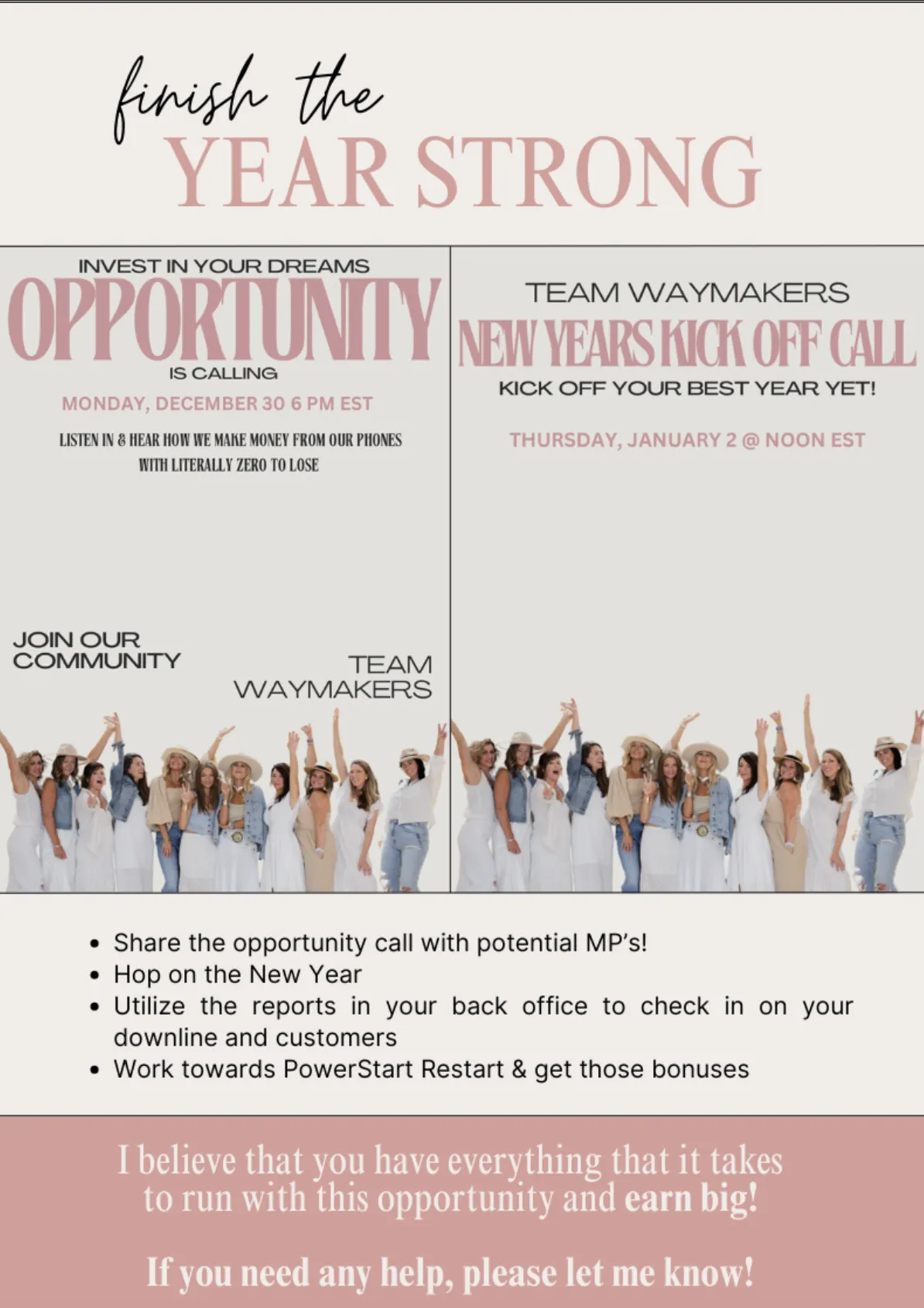 finish the
YEAR STRONG

INVEST IN YOUR DREAMS
OPPORTUNITY
IS CALLING
MONDAY, DECEMBER 30 6 PM EST
LISTEN IN & HEAR HOW WE MAKE MONEY FROM OUR PHONES WITH LITERALLY ZERO TO LOSE

JOIN OUR COMMUNITY

TEAM WAYMAKERS

TEAM WAYMAKERS
NEW YEARS KICK OFF CALL
KICK OFF YOUR BEST YEAR YET!
THURSDAY, JANUARY 2 @ NOON EST

• Share the opportunity call with potential MP's!
• Hop on the New Year
• Utilize the reports in your back office to check in on your downline and customers
• Work towards PowerStart Restart & get those bonuses

I believe that you have everything that it takes to run with this opportunity and earn big!

If you need any help, please let me know!